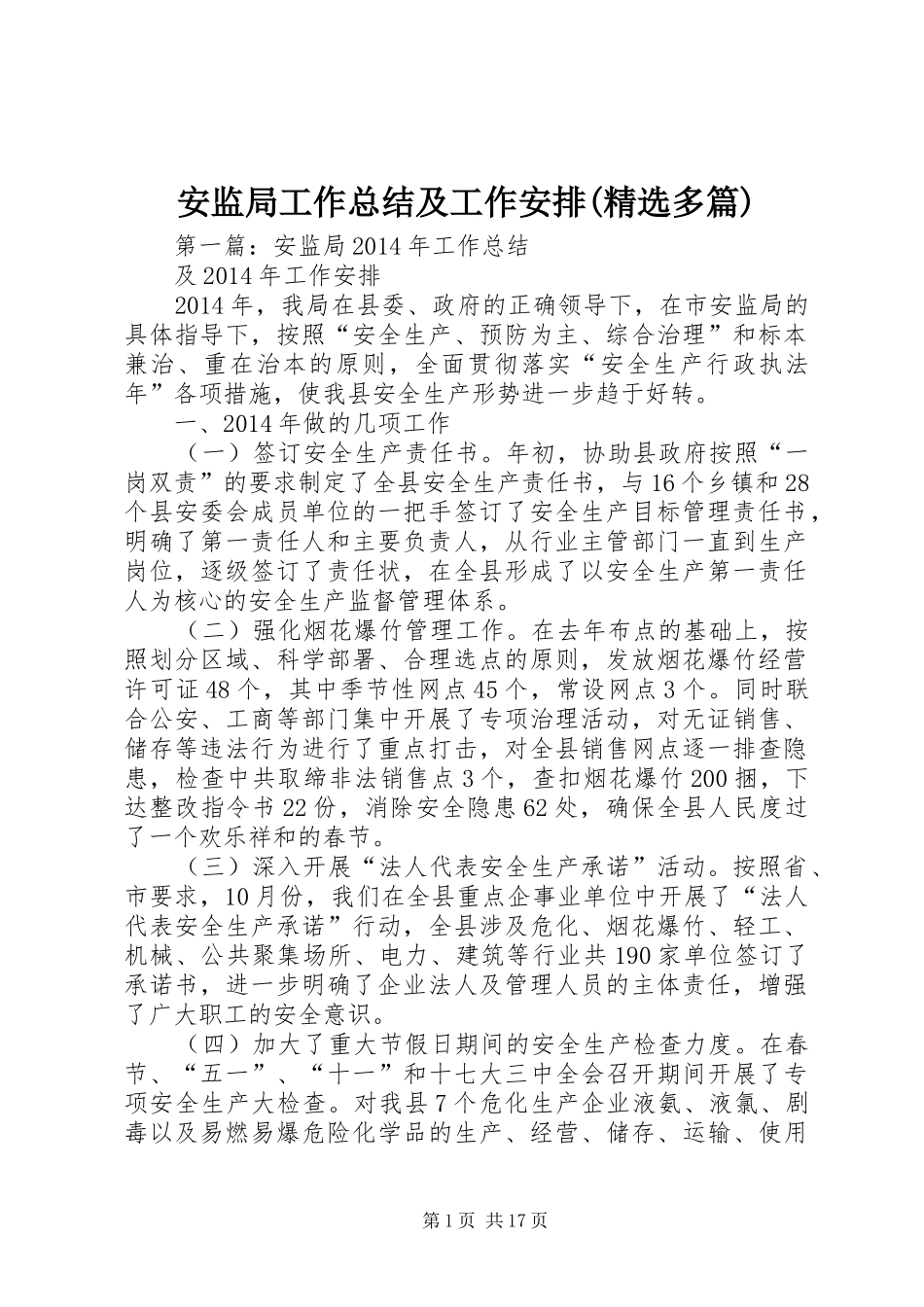 安监局工作总结及工作安排(精选多篇)

第一篇：安监局2014年工作总结

及2014年工作安排

2014年，我局在县委、政府的正确领导下，在市安监局的具体指导下，按照“安全生产、预防为主、综合治理”和标本兼治、重在治本的原则，全面贯彻落实“安全生产行政执法年”各项措施，使我县安全生产形势进一步趋于好转。

一、2014年做的几项工作

（一）签订安全生产责任书。年初，协助县政府按照“一岗双责”的要求制定了全县安全生产责任书，与16个乡镇和28个县安委会成员单位的一把手签订了安全生产目标管理责任书，明确了第一责任人和主要负责人，从行业主管部门一直到生产岗位，逐级签订了责任状，在全县形成了以安全生产第一责任人为核心的安全生产监督管理体系。

（二）强化烟花爆竹管理工作。在去年布点的基础上，按照划分区域、科学部署、合理选点的原则，发放烟花爆竹经营许可证48个，其中季节性网点45个，常设网点3个。同时联合公安、工商等部门集中开展了专项治理活动，对无证销售、储存等违法行为进行了重点打击，对全县销售网点逐一排查隐患，检查中共取缔非法销售点3个，查扣烟花爆竹200捆，下达整改指令书22份，消除安全隐患62处，确保全县人民度过了一个欢乐祥和的春节。

（三）深入开展“法人代表安全生产承诺”活动。按照省、市要求，10月份，我们在全县重点企事业单位中开展了“法人代表安全生产承诺”行动，全县涉及危化、烟花爆竹、轻工、机械、公共聚集场所、电力、建筑等行业共190家单位签订了承诺书，进一步明确了企业法人及管理人员的主体责任，增强了广大职工的安全意识。

（四）加大了重大节假日期间的安全生产检查力度。在春节、“五一”、“十一”和十七大三中全会召开期间开展了专项安全生产大检查。对我县7个危化生产企业液氨、液氯、剧毒以及易燃易爆危险化学品的生产、经营、储存、运输、使用

第1页 共17页